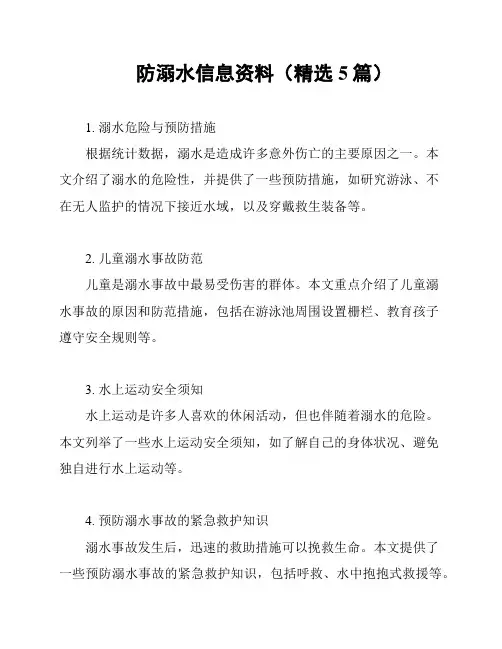 防溺水信息资料（精选 5 篇）

1. 溺水危险与预防措施

根据统计数据，溺水是造成许多意外伤亡的主要原因之一。本文介绍了溺水的危险性，并提供了一些预防措施，如研究游泳、不在无人监护的情况下接近水域，以及穿戴救生装备等。

2. 儿童溺水事故防范

儿童是溺水事故中最易受伤害的群体。本文重点介绍了儿童溺水事故的原因和防范措施，包括在游泳池周围设置栅栏、教育孩子遵守安全规则等。

3. 水上运动安全须知

水上运动是许多人喜欢的休闲活动，但也伴随着溺水的危险。本文列举了一些水上运动安全须知，如了解自己的身体状况、避免独自进行水上运动等。

4. 预防溺水事故的紧急救护知识

溺水事故发生后，迅速的救助措施可以挽救生命。本文提供了一些预防溺水事故的紧急救护知识，包括呼救、水中抱抱式救援等。